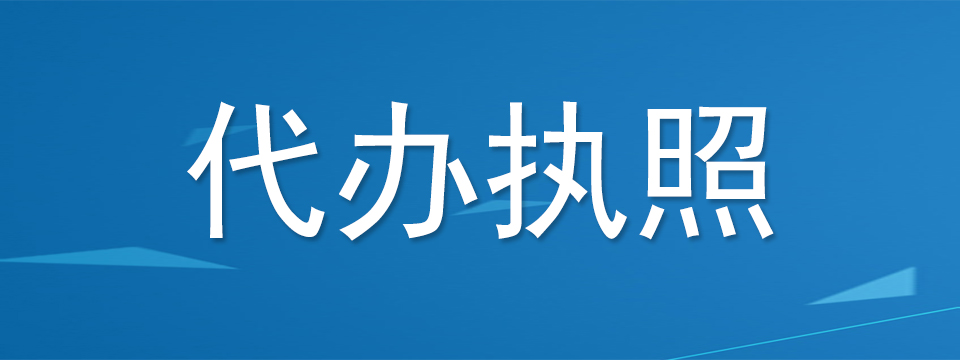 代办执照